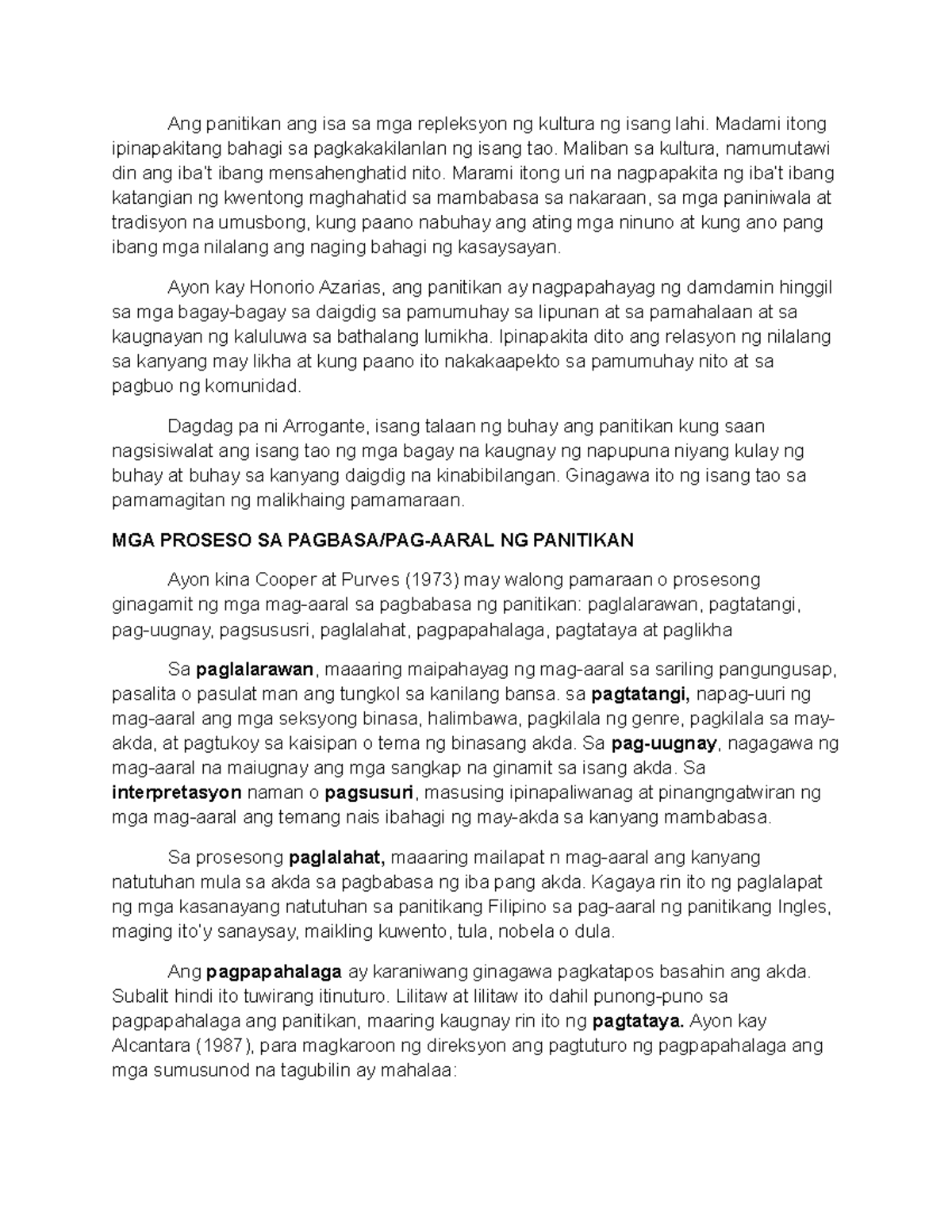 Ang panitikan ang isa sa mga repleksyon ng kultura ng isang lahi. Madami itong ipinapakitang bahagi sa pagkakakilanlan ng isang tao. Maliban sa kultura, namumutawi din ang iba't ibang mensahenghatid nito. Marami itong uri na nagpapakita ng iba't ibang katangian ng kwentong maghahatid sa mambabasa sa nakaraan, sa mga paniniwala at tradisyon na umusbong, kung paano nabuhay ang ating mga ninuno at kung ano pang ibang mga nilalang ang naging bahagi ng kasaysayan.

Ayon kay Honorio Azarias, ang panitikan ay nagpapahayag ng damdamin hinggil sa mga bagay-bagay sa daigdig sa pamumuhay sa lipunan at sa pamahalaan at sa kaugnayan ng kaluluwa sa bathalang lumikha. Ipinapakita dito ang relasyon ng nilalang sa kanyang may likha at kung paano ito nakakaapekto sa pamumuhay nito at sa pagbuo ng komunidad.

Dagdag pa ni Arrogante, isang talaan ng buhay ang panitikan kung saan nagsisiwalat ang isang tao ng mga bagay na kaugnay ng napupuna niyang kulay ng buhay at buhay sa kanyang daigdig na kinabibilangan. Ginagawa ito ng isang tao sa pamamagitan ng malikhaing pamamaraan.

MGA PROSESO SA PAGBASA/PAG-AARAL NG PANITIKAN

Ayon kina Cooper at Purves (1973) may walong pamaraan o prosesong ginagamit ng mga mag-aaral sa pagbabasa ng panitikan: paglalarawan, pagtatangi, pag-uugnay, pagsususri, paglalahat, pagpapahalaga, pagtataya at paglikha

Sa paglalarawan, maaaring maipahayag ng mag-aaral sa sariling pangungusap, pasalita o pasulat man ang tungkol sa kanilang bansa. sa pagtatangi, napag-uuri ng mag-aaral ang mga seksyong binasa, halimbawa, pagkilala ng genre, pagkilala sa may-akda, at pagtukoy sa kaisipan o tema ng binasang akda. Sa pag-uugnay, nagagawa ng mag-aaral na maiugnay ang mga sangkap na ginamit sa isang akda. Sa interpretasyon naman o pagsusuri, masusing ipinapaliwanag at pinangngatwiran ng mga mag-aaral ang temang nais ibahagi ng may-akda sa kanyang mambabasa.

Sa prosesong paglalahat, maaaring mailapat n mag-aaral ang kanyang natutuhan mula sa akda sa pagbabasa ng iba pang akda. Kagaya rin ito ng paglalapat ng mga kasanayang natutuhan sa panitikang Filipino sa pag-aaral ng panitikang Ingles, maging ito'y sanaysay, maikling kuwento, tula, nobela o dula.

Ang pagpapahalaga ay karaniwang ginagawa pagkatapos basahin ang akda. Subalit hindi ito tuwirang itinuturo. Lilitaw at lilitaw ito dahil punong-puno sa pagpapahalaga ang panitikan, maaring kaugnay rin ito ng pagtataya. Ayon kay Alcantara (1987), para magkaroon ng direksyon ang pagtuturo ng pagpapahalaga ang mga sumusunod na tagubilin ay mahalaa: